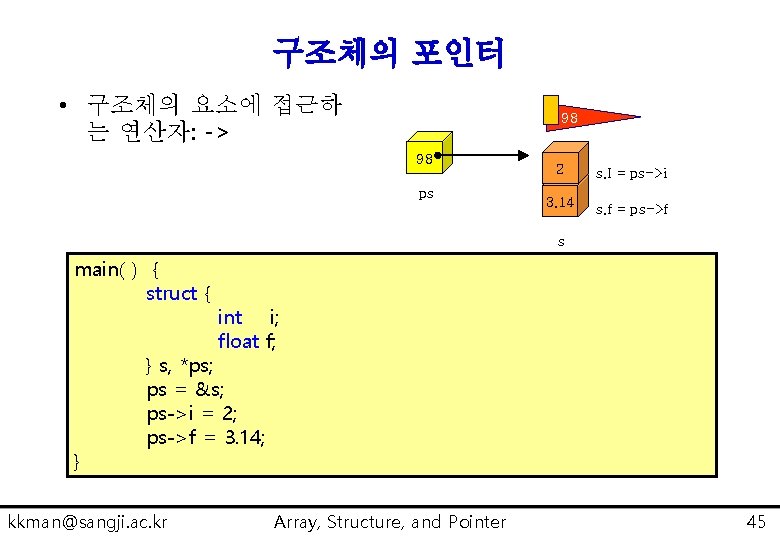 구조체의 포인터

• 구조체의 요소에 접근하는 연산자: ->

98

98

ps

2

3.14

s.I = ps->i

s.f = ps->f

s

main( ) {
struct {
int i;
float f;
} s, *ps;
ps = &s;
ps->i = 2;
ps->f = 3.14;
}

kkman@sangji.ac.kr

Array, Structure, and Pointer

45